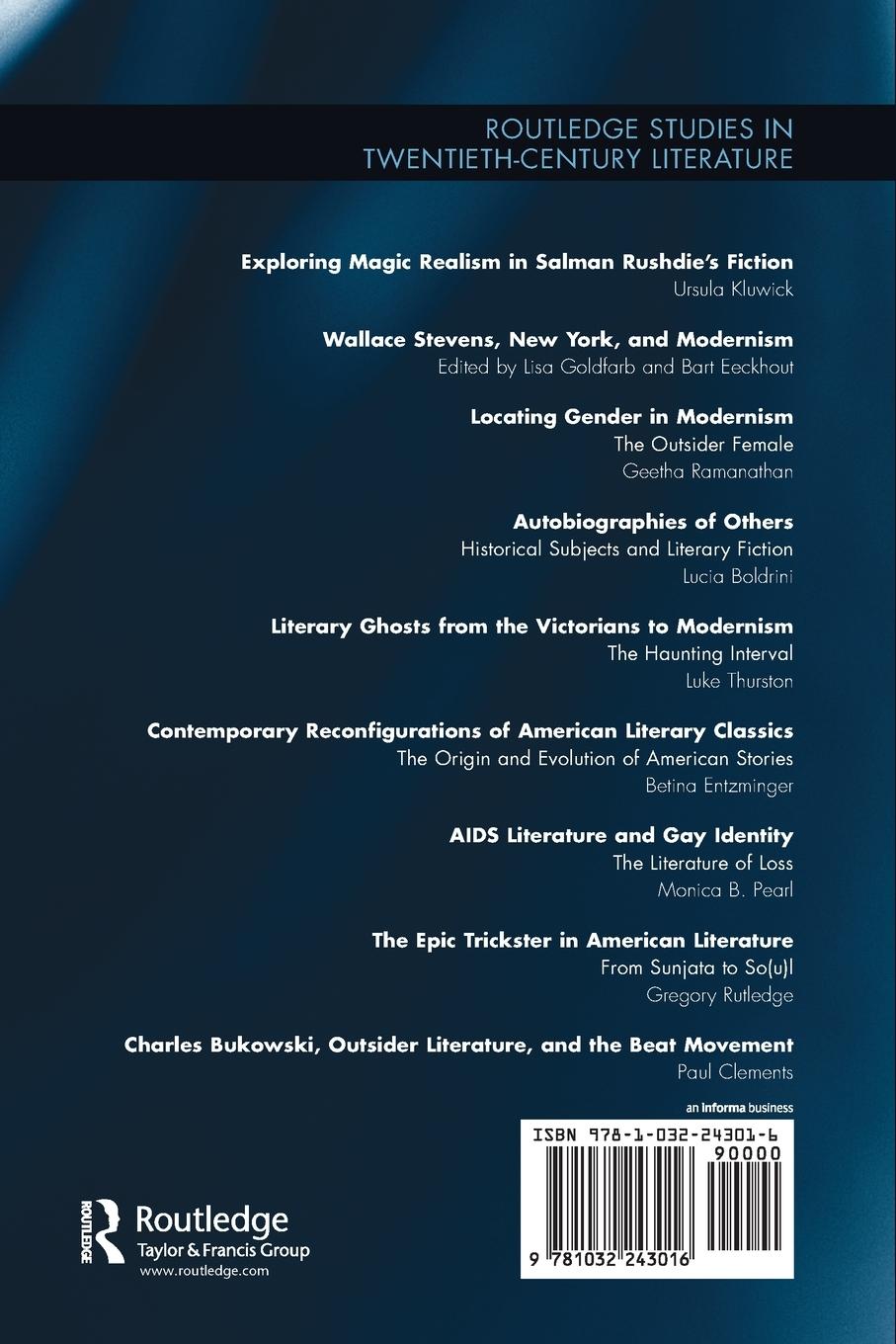 ROUTLEDGE STUDIES IN TWENTIETH-CENTURY LITERATURE

Exploring Magic Realism in Salman Rushdie's Fiction
Ursula Kluwick

Wallace Stevens, New York, and Modernism
Edited by Lisa Goldfarb and Bart Eeckhout

Locating Gender in Modernism
The Outsider Female
Geetha Ramanathan

Autobiographies of Others
Historical Subjects and Literary Fiction
Lucia Boldrini

Literary Ghosts from the Victorians to Modernism
The Haunting Interval
Luke Thurston

Contemporary Reconfigurations of American Literary Classics
The Origin and Evolution of American Stories
Betina Entzminger

AIDS Literature and Gay Identity
The Literature of Loss
Monica B. Pearl

The Epic Trickster in American Literature
From Sunjata to So(u)l
Gregory Rutledge

Charles Bukowski, Outsider Literature, and the Beat Movement
Paul Clements

an informa business

ISBN 978-1-032-24301-6
90000
9 781032 243016

ROUTLEDGE
Routledge
Taylor & Francis Group
www.routledge.com